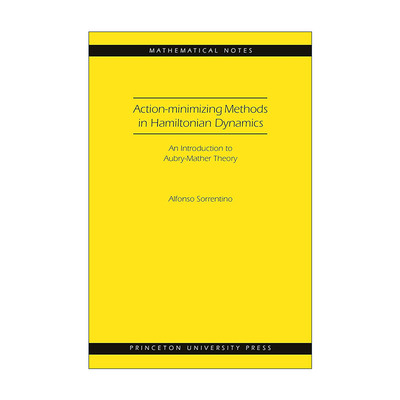 MATHEMATICAL NOTES

Action-minimizing Methods in Hamiltonian Dynamics

An Introduction to Aubry-Mather Theory

Alfonso Sorrentino

PRINCETON UNIVERSITY PRESS